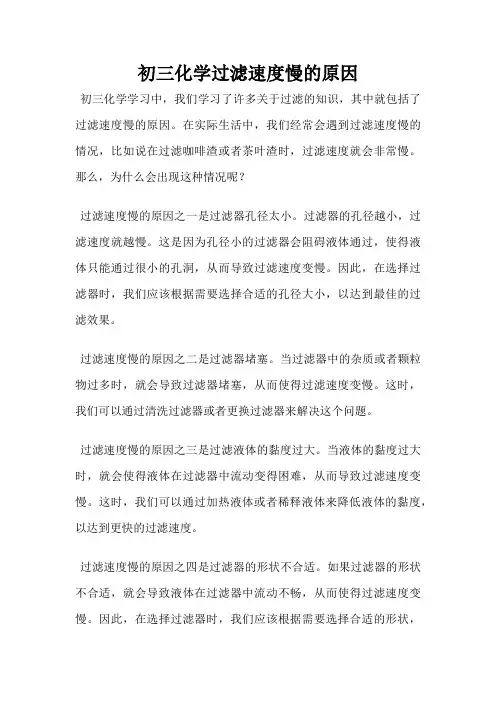 初三化学过滤速度慢的原因

初三化学学习中，我们学习了许多关于过滤的知识，其中就包括了过滤速度慢的原因。在实际生活中，我们经常会遇到过滤速度慢的情况，比如说在过滤咖啡渣或者茶叶渣时，过滤速度就会非常慢。那么，为什么会出现这种情况呢？

过滤速度慢的原因之一是过滤器孔径太小。过滤器的孔径越小，过滤速度就越慢。这是因为孔径小的过滤器会阻碍液体通过，使得液体只能通过很小的孔洞，从而导致过滤速度变慢。因此，在选择过滤器时，我们应该根据需要选择合适的孔径大小，以达到最佳的过滤效果。

过滤速度慢的原因之二是过滤器堵塞。当过滤器中的杂质或者颗粒物过多时，就会导致过滤器堵塞，从而使得过滤速度变慢。这时，我们可以通过清洗过滤器或者更换过滤器来解决这个问题。

过滤速度慢的原因之三是过滤液体的黏度过大。当液体的黏度过大时，就会使得液体在过滤器中流动变得困难，从而导致过滤速度变慢。这时，我们可以通过加热液体或者稀释液体来降低液体的黏度，以达到更快的过滤速度。

过滤速度慢的原因之四是过滤器的形状不合适。如果过滤器的形状不合适，就会导致液体在过滤器中流动不畅，从而使得过滤速度变慢。因此，在选择过滤器时，我们应该根据需要选择合适的形状，